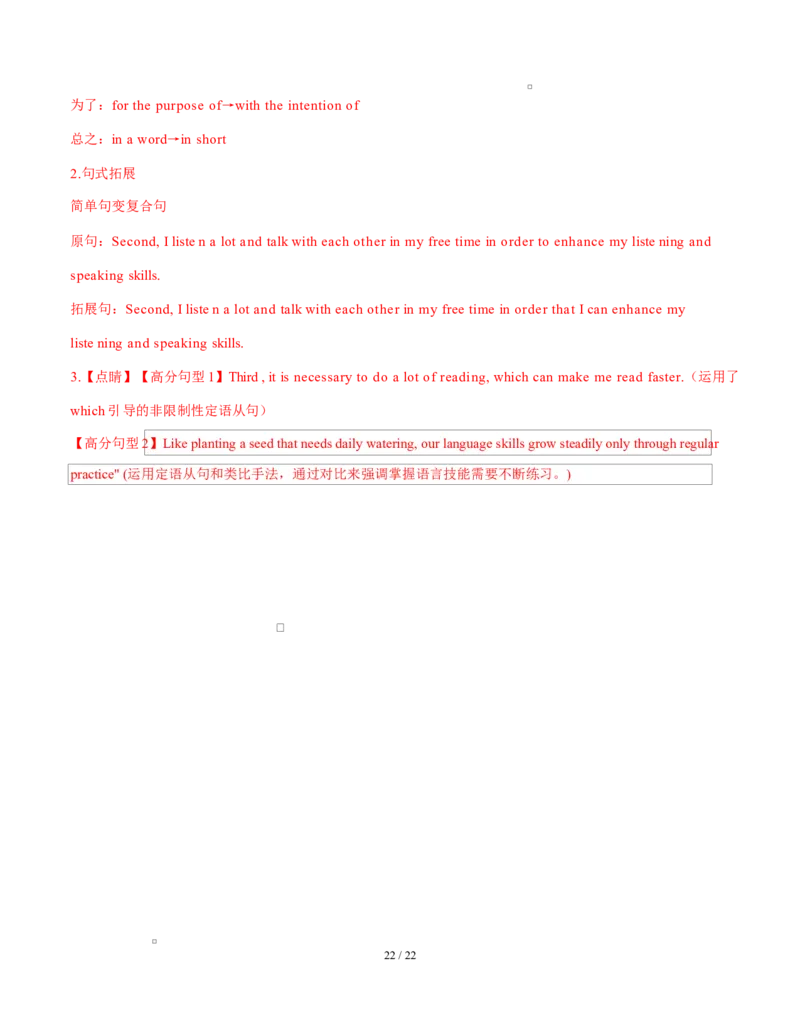 为了：for the purpose of→with the intention of

总之：in a word→in short

2.句式拓展

简单句变复合句

原句：Second, I listen a lot and talk with each other in my free time in order to enhance my listening and speaking skills.

拓展句：Second, I listen a lot and talk with each other in my free time in order that I can enhance my listening and speaking skills.

3.【点睛】【高分句型 1】Third , it is necessary to do a lot of reading, which can make me read faster.（运用了 which 引导的非限制性定语从句）

【高分句型 2】Like planting a seed that needs daily watering, our language skills grow steadily only through regular practice" (运用定语从句和类比手法，通过对比来强调掌握语言技能需要不断练习。)

22 / 22